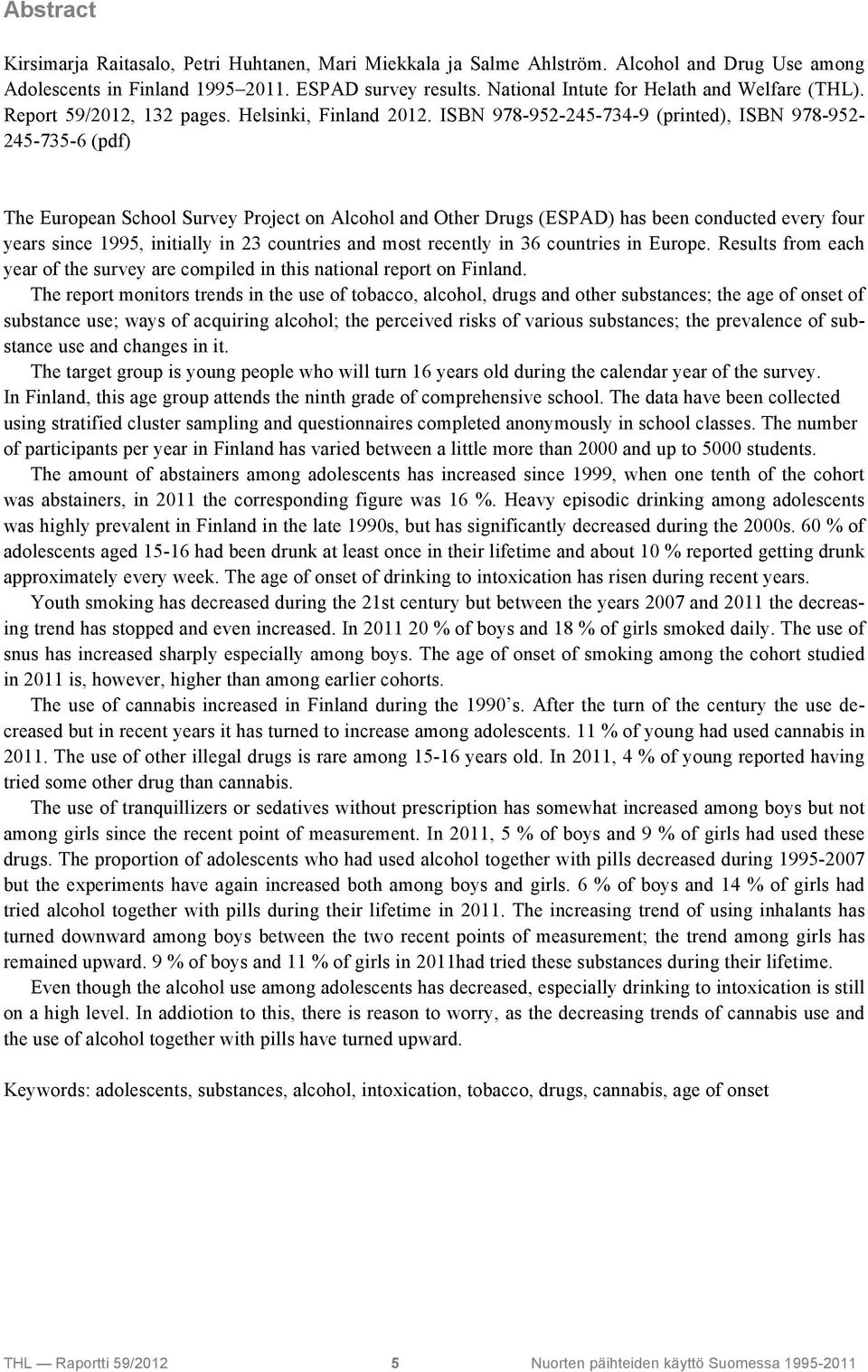 Abstract

Kirsimarja Raitasalo, Petri Huhtanen, Mari Miekkala ja Salme Ahlström. Alcohol and Drug Use among Adolescents in Finland 1995–2011. ESPAD survey results. National Intute for Helath and Welfare (THL). Report 59/2012, 132 pages. Helsinki, Finland 2012. ISBN 978-952-245-734-9 (printed), ISBN 978-952-245-735-6 (pdf)

The European School Survey Project on Alcohol and Other Drugs (ESPAD) has been conducted every four years since 1995, initially in 23 countries and most recently in 36 countries in Europe. Results from each year of the survey are compiled in this national report on Finland.

The report monitors trends in the use of tobacco, alcohol, drugs and other substances; the age of onset of substance use; ways of acquiring alcohol; the perceived risks of various substances; the prevalence of substance use and changes in it.

The target group is young people who will turn 16 years old during the calendar year of the survey. In Finland, this age group attends the ninth grade of comprehensive school. The data have been collected using stratified cluster sampling and questionnaires completed anonymously in school classes. The number of participants per year in Finland has varied between a little more than 2000 and up to 5000 students.

The amount of abstainers among adolescents has increased since 1999, when one tenth of the cohort was abstainers, in 2011 the corresponding figure was 16 %. Heavy episodic drinking among adolescents was highly prevalent in Finland in the late 1990s, but has significantly decreased during the 2000s. 60 % of adolescents aged 15-16 had been drunk at least once in their lifetime and about 10 % reported getting drunk approximately every week. The age of onset of drinking to intoxication has risen during recent years.

Youth smoking has decreased during the 21st century but between the years 2007 and 2011 the decreasing trend has stopped and even increased. In 2011 20 % of boys and 18 % of girls smoked daily. The use of snus has increased sharply especially among boys. The age of onset of smoking among the cohort studied in 2011 is, however, higher than among earlier cohorts.

The use of cannabis increased in Finland during the 1990's. After the turn of the century the use decreased but in recent years it has turned to increase among adolescents. 11 % of young had used cannabis in 2011. The use of other illegal drugs is rare among 15-16 years old. In 2011, 4 % of young reported having tried some other drug than cannabis.

The use of tranquillizers or sedatives without prescription has somewhat increased among boys but not among girls since the recent point of measurement. In 2011, 5 % of boys and 9 % of girls had used these drugs. The proportion of adolescents who had used alcohol together with pills decreased during 1995-2007 but the experiments have again increased both among boys and girls. 6 % of boys and 14 % of girls had tried alcohol together with pills during their lifetime in 2011. The increasing trend of using inhalants has turned downward among boys between the two recent points of measurement; the trend among girls has remained upward. 9 % of boys and 11 % of girls in 2011had tried these substances during their lifetime.

Even though the alcohol use among adolescents has decreased, especially drinking to intoxication is still on a high level. In addiotion to this, there is reason to worry, as the decreasing trends of cannabis use and the use of alcohol together with pills have turned upward.

Keywords: adolescents, substances, alcohol, intoxication, tobacco, drugs, cannabis, age of onset

THL — Raportti 59/2012 5 Nuorten päihteiden käyttö Suomessa 1995-2011